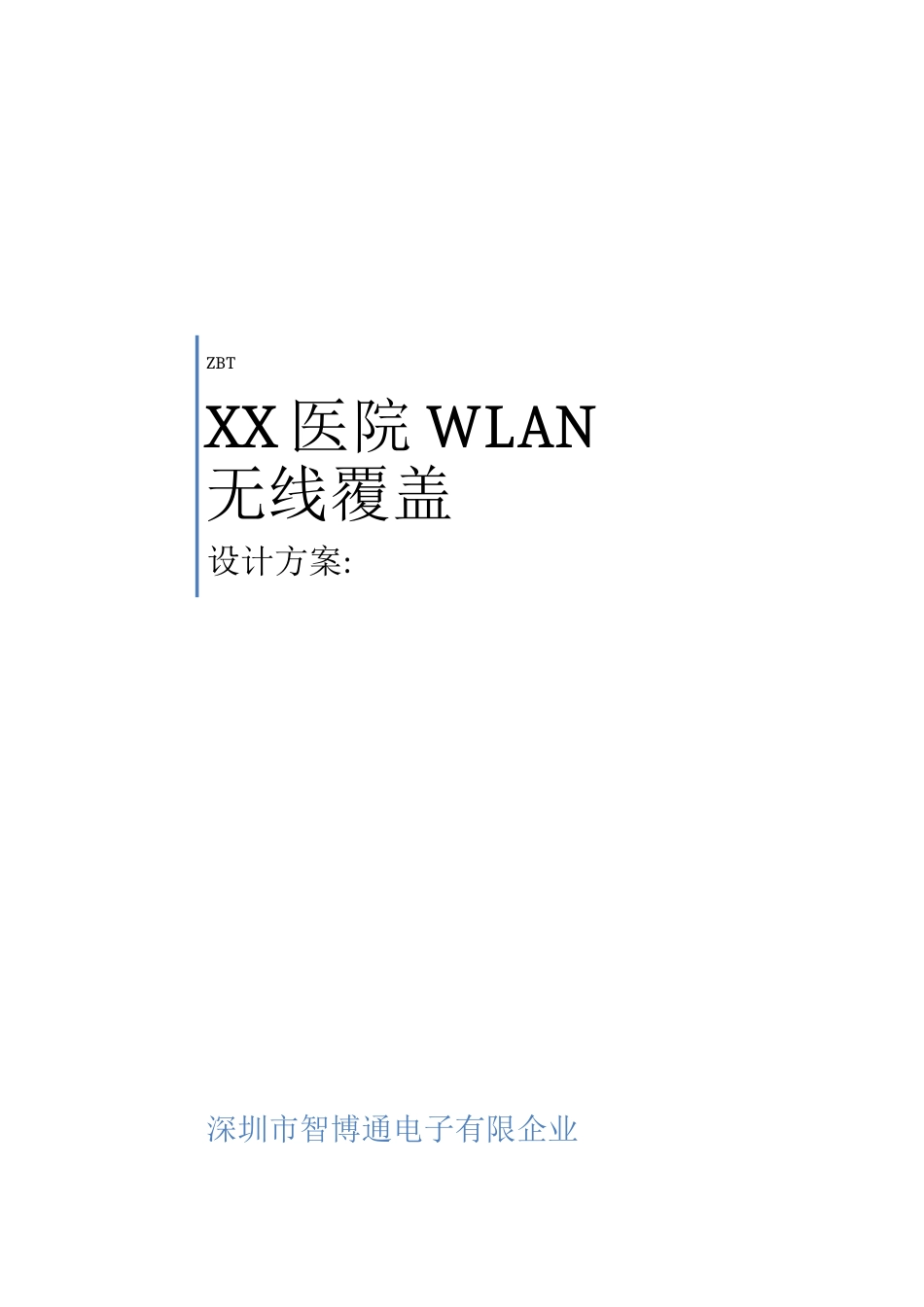 ZBT

XX 医院 WLAN
无线覆盖

设计方案:

深圳市智博通电子有限企业